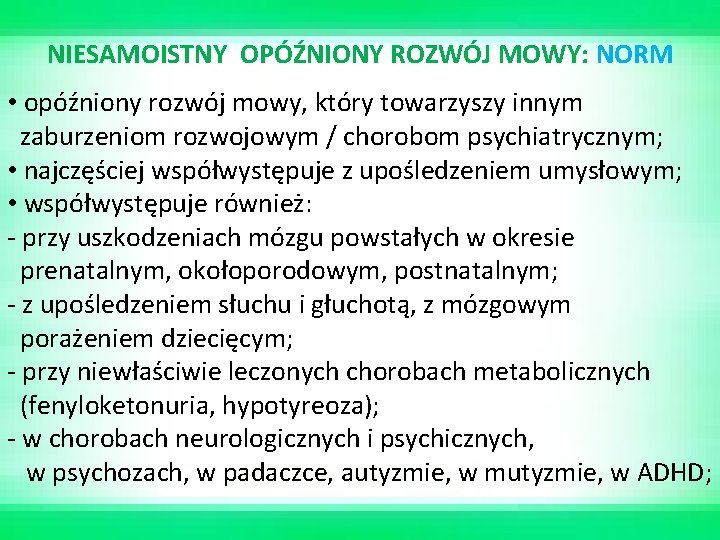 NIESAMOISTNY OPÓŹNIONY ROZWÓJ MOWY: NORM

• opóźniony rozwój mowy, który towarzyszy innym zaburzeniom rozwojowym / chorobom psychiatrycznym;
• najczęściej współwystępuje z upośledzeniem umysłowym;
• współwystępuje również:
- przy uszkodzeniach mózgu powstałych w okresie prenatalnym, okołoporodowym, postnatalnym;
- z upośledzeniem słuchu i głuchotą, z mózgowym porażeniem dziecięcym;
- przy niewłaściwie leczonych chorobach metabolicznych (fenyloketonuria, hypotyreoza);
- w chorobach neurologicznych i psychicznych, w psychozach, w padaczce, autyzmie, w mutyzmie, w ADHD;